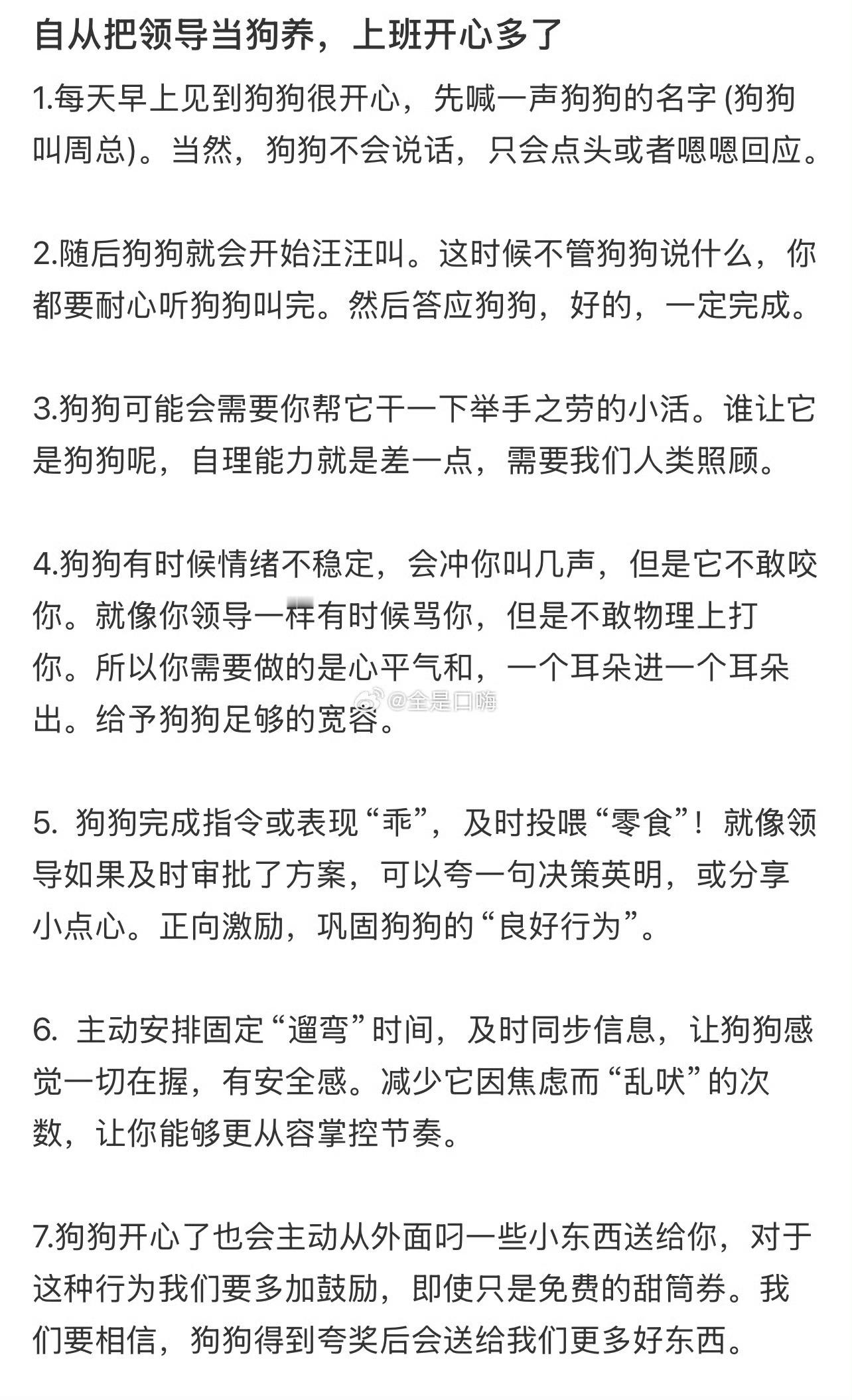 自从把领导当狗养，上班开心多了

1.每天早上见到狗狗很开心，先喊一声狗狗的名字 (狗狗叫周总)。当然，狗狗不会说话，只会点头或者嗯嗯回应。

2.随后狗狗就会开始汪汪叫。这时候不管狗狗说什么，你都要耐心听狗狗叫完。然后答应狗狗，好的，一定完成。

3.狗狗可能会需要你帮它干一下举手之劳的小活。谁让它是狗狗呢，自理能力就是差一点，需要我们人类照顾。

4.狗狗有时候情绪不稳定，会冲你叫几声，但是它不敢咬你。就像你领导一样有时候骂你，但是不敢物理上打你。所以你需要做的是心平气和，一个耳朵进一个耳朵出。给予狗狗足够的宽容。

@全是口嗨

5. 狗狗完成指令或表现“乖”，及时投喂“零食”！就像领导如果及时审批了方案，可以夸一句决策英明，或分享小点心。正向激励，巩固狗狗的“良好行为”。

6. 主动安排固定“遛弯”时间，及时同步信息，让狗狗感觉一切在握，有安全感。减少它因焦虑而“乱吠”的次数，让你能够更从容掌控节奏。

7.狗狗开心了也会主动从外面叼一些小东西送给你，对于这种行为我们要多加鼓励，即使只是免费的甜筒券。我们要相信，狗狗得到夸奖后会送给我们更多好东西。